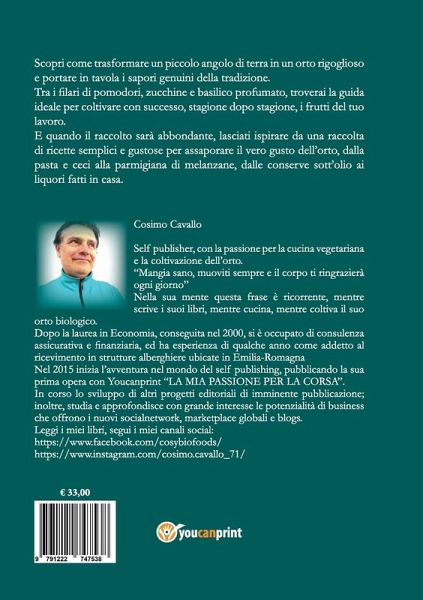 Scopri come trasformare un piccolo angolo di terra in un orto rigoglioso e portare in tavola i sapori genuini della tradizione.
Tra i filari di pomodori, zucchine e basilico profumato, troverai la guida ideale per coltivare con successo, stagione dopo stagione, i frutti del tuo lavoro.
E quando il raccolto sarà abbondante, lasciati ispirare da una raccolta di ricette semplici e gustose per assaporare il vero gusto dell'orto, dalla pasta e ceci alla parmigiana di melanzane, dalle conserve sott'olio ai liquori fatti in casa.

Cosimo Cavallo

Self publisher, con la passione per la cucina vegetariana e la coltivazione dell'orto.
"Mangia sano, muoviti sempre e il corpo ti ringrazierà ogni giorno"
Nella sua mente questa frase è ricorrente, mentre scrive i suoi libri, mentre cucina, mentre coltiva il suo orto biologico.
Dopo la laurea in Economia, conseguita nel 2000, si è occupato di consulenza assicurativa e finanziaria, ed ha esperienza di qualche anno come addetto al ricevimento in strutture alberghiere ubicate in Emilia-Romagna
Nel 2015 inizia l'avventura nel mondo del self publishing, pubblicando la sua prima opera con Youcanprint "LA MIA PASSIONE PER LA CORSA".
In corso lo sviluppo di altri progetti editoriali di imminente pubblicazione; inoltre, studia e approfondisce con grande interesse le potenzialità di business che offrono i nuovi socialnetwork, marketplace globali e blogs.
Leggi i miei libri, segui i miei canali social:
https://www.facebook.com/cosybiofoods/
https://www.instagram.com/cosimo.cavallo_71/

€ 33,00

9 791222 747538

youcanprint